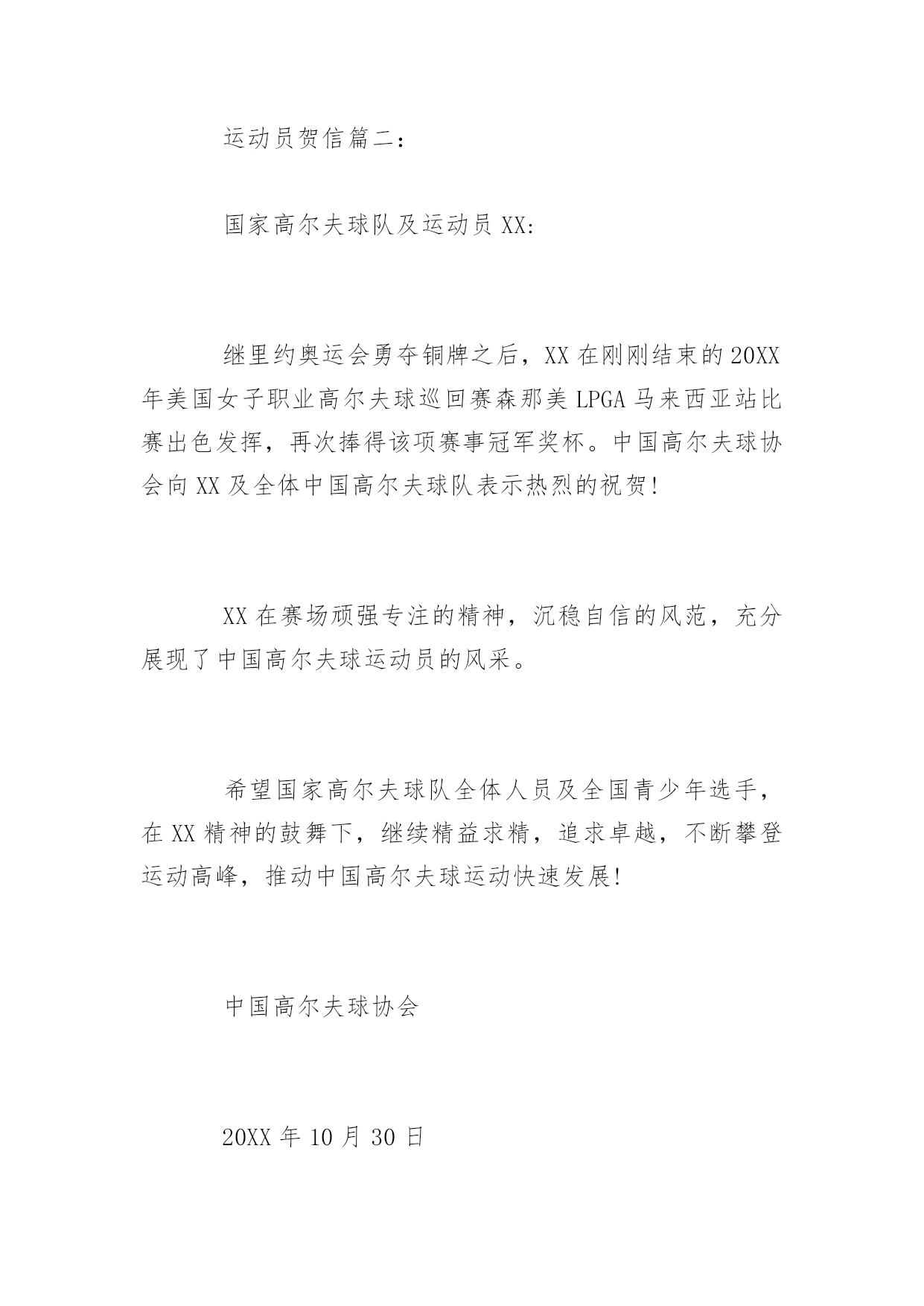 运动员贺信篇二：

国家高尔夫球队及运动员 XX:

继里约奥运会勇夺铜牌之后，XX 在刚刚结束的 20XX 年美国女子职业高尔夫球巡回赛森那美 LPGA 马来西亚站比赛出色发挥，再次捧得该项赛事冠军奖杯。中国高尔夫球协会向 XX 及全体中国高尔夫球队表示热烈的祝贺!

XX 在赛场顽强专注的精神，沉稳自信的风范，充分展现了中国高尔夫球运动员的风采。

希望国家高尔夫球队全体人员及全国青少年选手，在 XX 精神的鼓舞下，继续精益求精，追求卓越，不断攀登运动高峰，推动中国高尔夫球运动快速发展!

中国高尔夫球协会

20XX 年 10 月 30 日